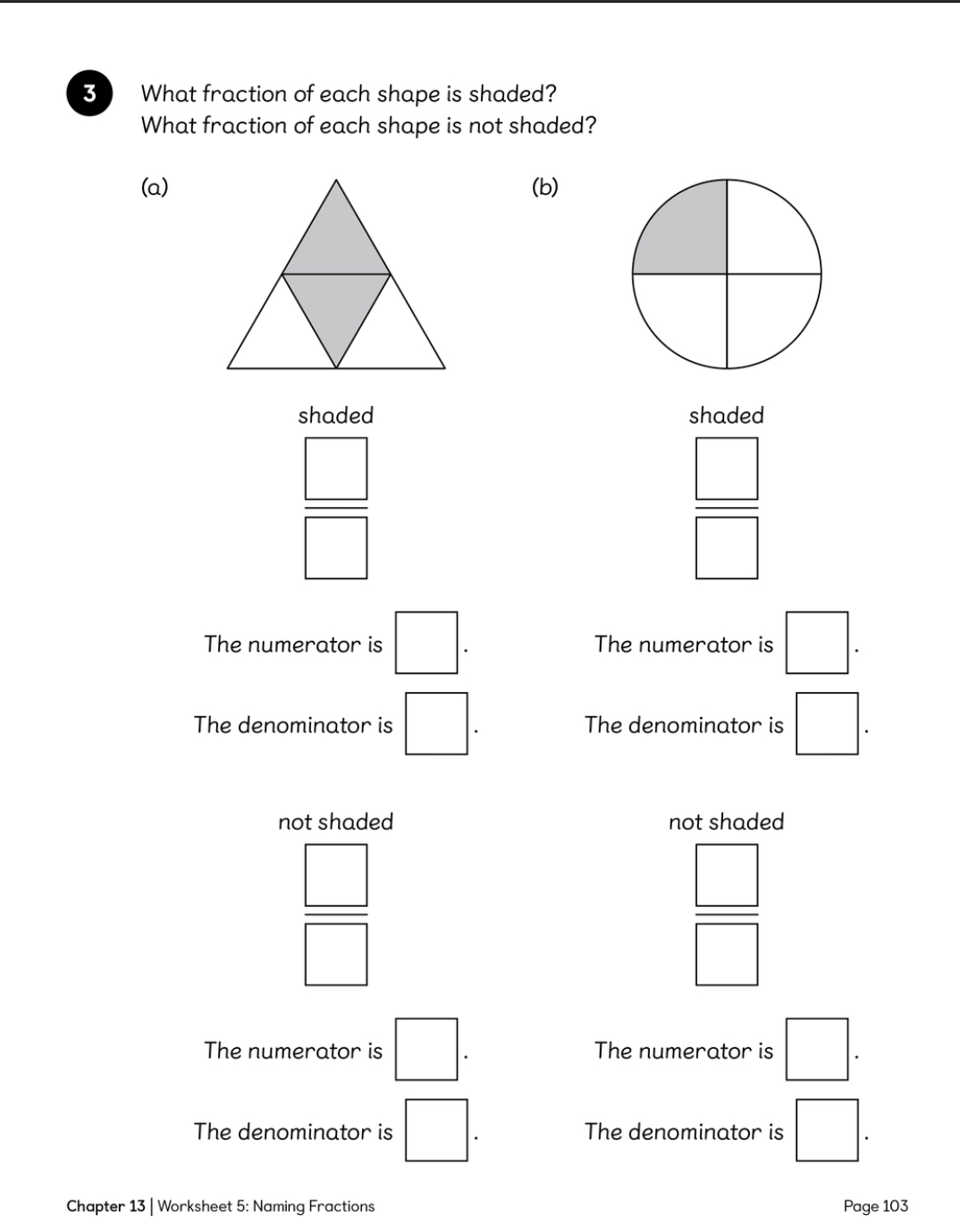 3 What fraction of each shape is shaded?
What fraction of each shape is not shaded?

(a)

shaded

The numerator is .

The denominator is .

not shaded

The numerator is .

The denominator is .

(b)

shaded

The numerator is .

The denominator is .

not shaded

The numerator is .

The denominator is .

Chapter 13 | Worksheet 5: Naming Fractions

Page 103